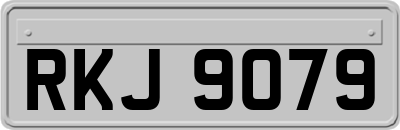 RKJ 9079